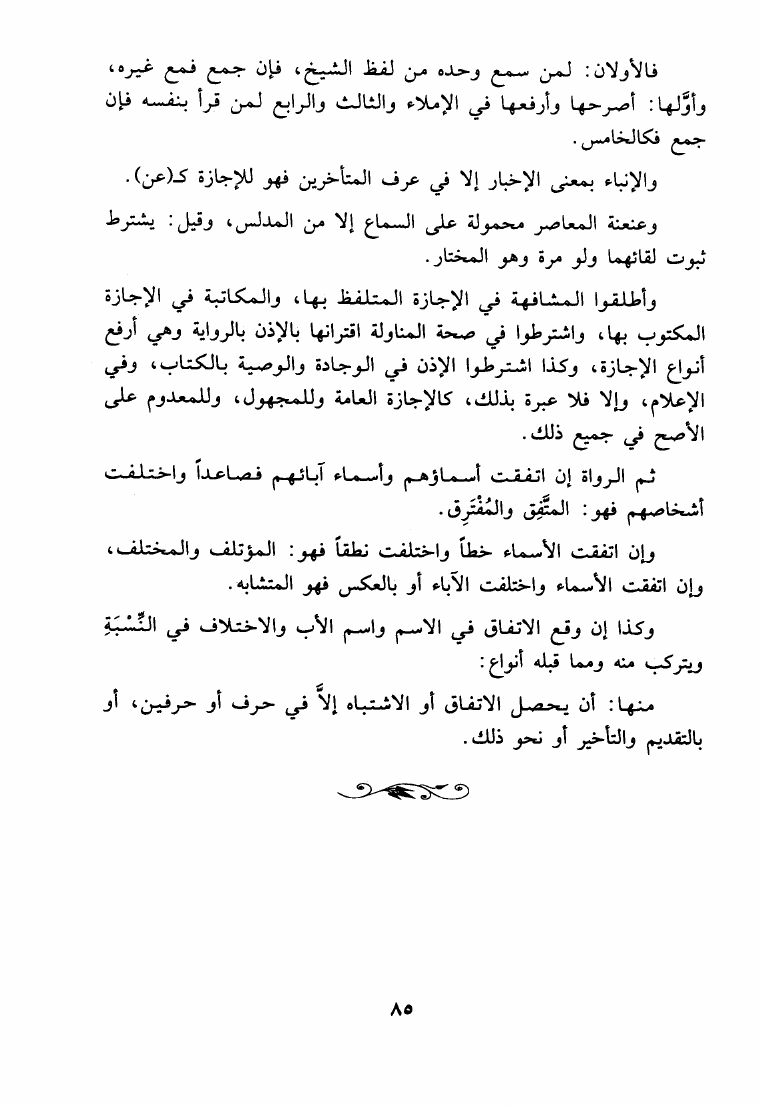 فالأولان: لمن سمع وحده من لفظ الشيخ، فإن جمع فمع غيره، وأوَّلها: أصرحها وأرفعها في الإملاء والثالث والرابع لمن قرأ بنفسه فإن جمع فكالخامس.

والإنباء بمعنى الإخبار إلا في عرف المتأخرين فهو للإجازة كـ(عن).

وعنعنة المعاصر محمولة على السماع إلا من المدلس، وقيل: يشترط ثبوت لقائهما ولو مرة وهو المختار.

وأطلقوا المشافهة في الإجازة المتلفظ بها، والمكاتبة في الإجازة المكتوب بها، واشترطوا في صحة المناولة اقترانها بالإذن بالرواية وهي أرفع أنواع الإجازة، وكذا اشترطوا الإذن في الوجادة والوصية بالكتاب، وفي الإعلام، وإلا فلا عبرة بذلك، كالإجازة العامة وللمجهول، وللمعدوم على الأصح في جميع ذلك.

ثم الرواة إن اتفقت أسماؤهم وأسماء آبائهم فصاعداً واختلفت أشخاصهم فهو: المتَّفِق والمُفْتَرِق.

وإن اتفقت الأسماء خطاً واختلفت نطقاً فهو: المؤتلف والمختلف، وإن اتفقت الأسماء واختلفت الآباء أو بالعكس فهو المتشابه.

وكذا إن وقع الاتفاق في الاسم واسم الأب والاختلاف في النِّسْبَةِ ويتركب منه ومما قبله أنواع:

منها: أن يحصل الاتفاق أو الاشتباه إلاَّ في حرف أو حرفين، أو بالتقديم والتأخير أو نحو ذلك.

٨٥